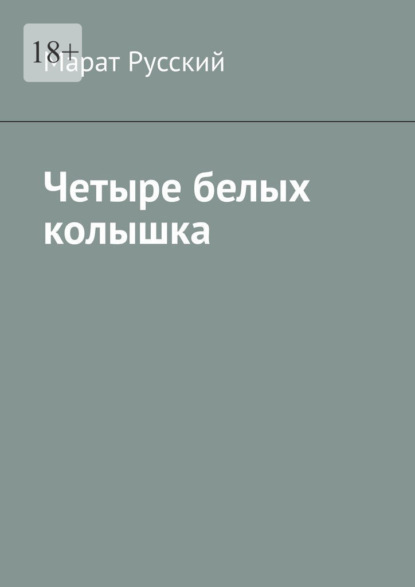 18+

Марат Русский

Четыре белых колышка